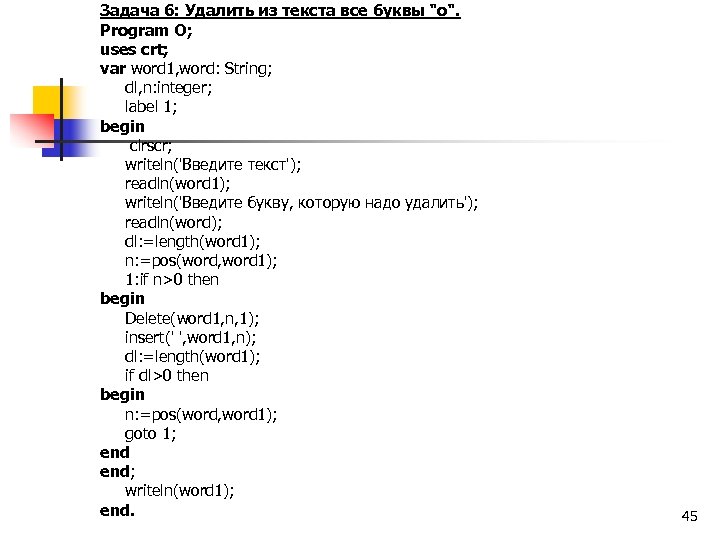 Задача 6: Удалить из текста все буквы "о".
Program O;
uses crt;
var word1,word: String;
dl,n:integer;
label 1;
begin
clrscr;
writeln('Введите текст');
readln(word1);
writeln('Введите букву, которую надо удалить');
readln(word);
dl:=length(word1);
n:=pos(word,word1);
1:if n>0 then
begin
Delete(word1,n,1);
insert(' ',word1,n);
dl:=length(word1);
if dl>0 then
begin
n:=pos(word,word1);
goto 1;
end
end;
writeln(word1);
end.

45